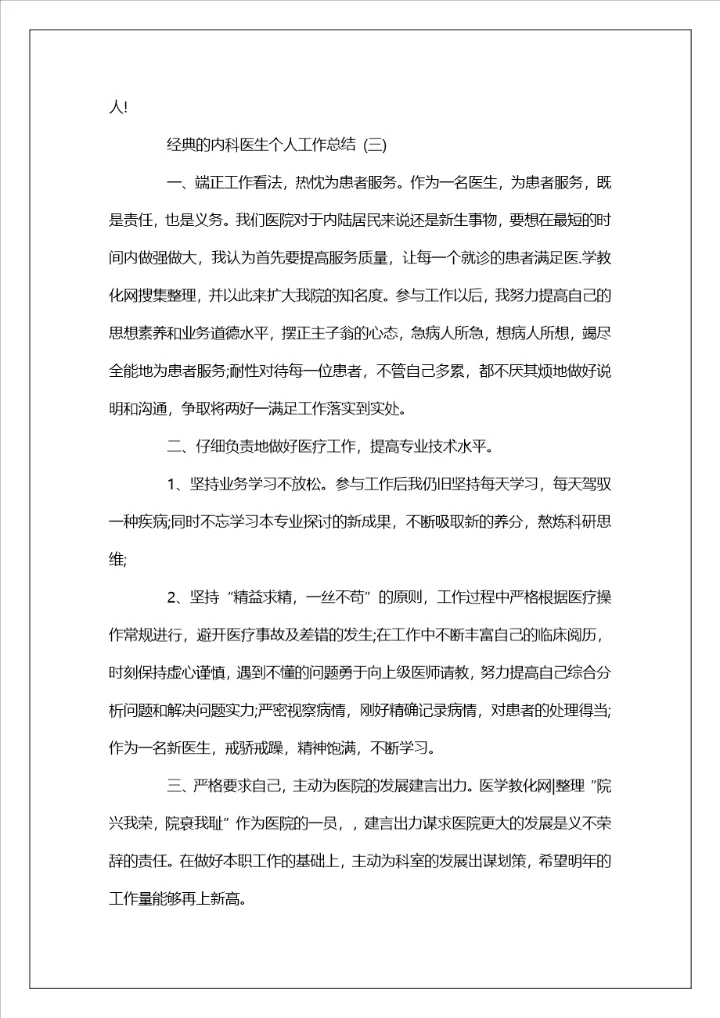 人!

经典的内科医生个人工作总结 (三)

一、端正工作看法，热忱为患者服务。作为一名医生，为患者服务，既是责任，也是义务。我们医院对于内陆居民来说还是新生事物，要想在最短的时间内做强做大，我认为首先要提高服务质量，让每一个就诊的患者满足医.学教化网搜集整理，并以此来扩大我院的知名度。参与工作以后，我努力提高自己的思想素养和业务道德水平，摆正主子翁的心态，急病人所急，想病人所想，竭尽全能地为患者服务;耐性对待每一位患者，不管自己多累，都不厌其烦地做好说明和沟通，争取将两好一满足工作落实到实处。

二、仔细负责地做好医疗工作，提高专业技术水平。

1、坚持业务学习不放松。参与工作后我仍旧坚持每天学习，每天驾驭一种疾病;同时不忘学习本专业探讨的新成果，不断吸取新的养分，熬炼科研思维;

2、坚持“精益求精，一丝不苟”的原则，工作过程中严格根据医疗操作常规进行，避开医疗事故及差错的发生;在工作中不断丰富自己的临床阅历，时刻保持虚心谨慎，遇到不懂的问题勇于向上级医师请教，努力提高自己综合分析问题和解决问题实力;严密视察病情，刚好精确记录病情，对患者的处理得当;作为一名新医生，戒骄戒躁，精神饱满，不断学习。

三、严格要求自己，主动为医院的发展建言出力。医学教化网|整理“院兴我荣，院衰我耻”作为医院的一员，，建言出力谋求医院更大的发展是义不荣辞的责任。在做好本职工作的基础上，主动为科室的发展出谋划策，希望明年的工作量能够再上新高。